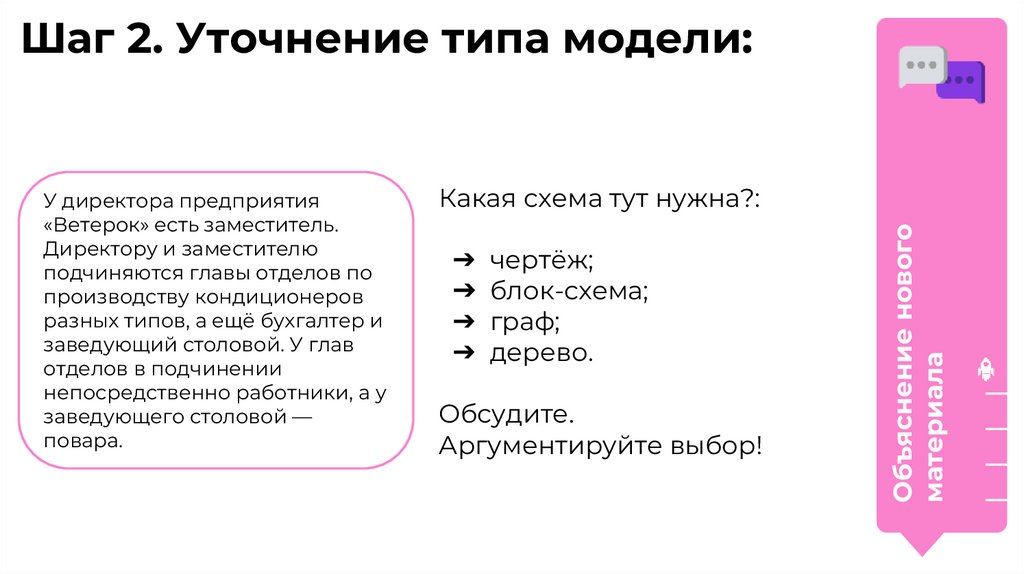 Шаг 2. Уточнение типа модели:

У директора предприятия «Ветерок» есть заместитель. Директору и заместителю подчиняются главы отделов по производству кондиционеров разных типов, а ещё бухгалтер и заведующий столовой. У глав отделов в подчинении непосредственно работники, а у заведующего столовой — повара.

Какая схема тут нужна?:

➔ чертёж;
➔ блок-схема;
➔ граф;
➔ дерево.

Обсудите.
Аргументируйте выбор!

Объяснение нового материала